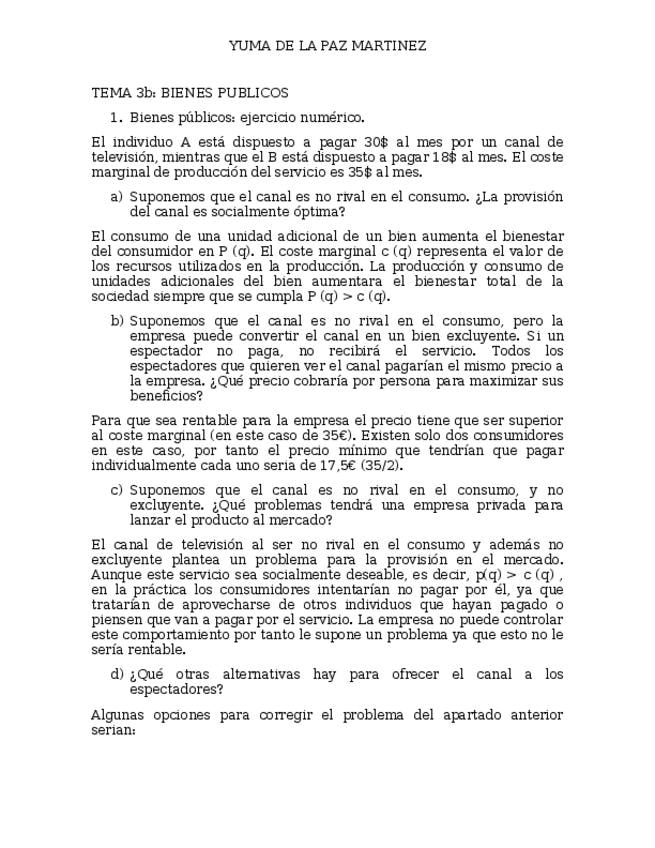 YUMA DE LA PAZ MARTINEZ

TEMA 3b: BIENES PUBLICOS

1. Bienes públicos: ejercicio numérico.

El individuo A está dispuesto a pagar 30$ al mes por un canal de televisión, mientras que el B está dispuesto a pagar 18$ al mes. El coste marginal de producción del servicio es 35$ al mes.

a) Suponemos que el canal es no rival en el consumo. ¿La provisión del canal es socialmente óptima?

El consumo de una unidad adicional de un bien aumenta el bienestar del consumidor en P (q). El coste marginal c (q) representa el valor de los recursos utilizados en la producción. La producción y consumo de unidades adicionales del bien aumentara el bienestar total de la sociedad siempre que se cumpla P (q) > c (q).

b) Suponemos que el canal es no rival en el consumo, pero la empresa puede convertir el canal en un bien excluyente. Si un espectador no paga, no recibirá el servicio. Todos los espectadores que quieren ver el canal pagarían el mismo precio a la empresa. ¿Qué precio cobraría por persona para maximizar sus beneficios?

Para que sea rentable para la empresa el precio tiene que ser superior al coste marginal (en este caso de 35€). Existen solo dos consumidores en este caso, por tanto el precio mínimo que tendrían que pagar individualmente cada uno seria de 17,5€ (35/2).

c) Suponemos que el canal es no rival en el consumo, y no excluyente. ¿Qué problemas tendrá una empresa privada para lanzar el producto al mercado?

El canal de televisión al ser no rival en el consumo y además no excluyente plantea un problema para la provisión en el mercado. Aunque este servicio sea socialmente deseable, es decir, p(q) > c (q) , en la práctica los consumidores intentarían no pagar por él, ya que tratarían de aprovecharse de otros individuos que hayan pagado o piensen que van a pagar por el servicio. La empresa no puede controlar este comportamiento por tanto le supone un problema ya que esto no le sería rentable.

d) ¿Qué otras alternativas hay para ofrecer el canal a los espectadores?

Algunas opciones para corregir el problema del apartado anterior serian: